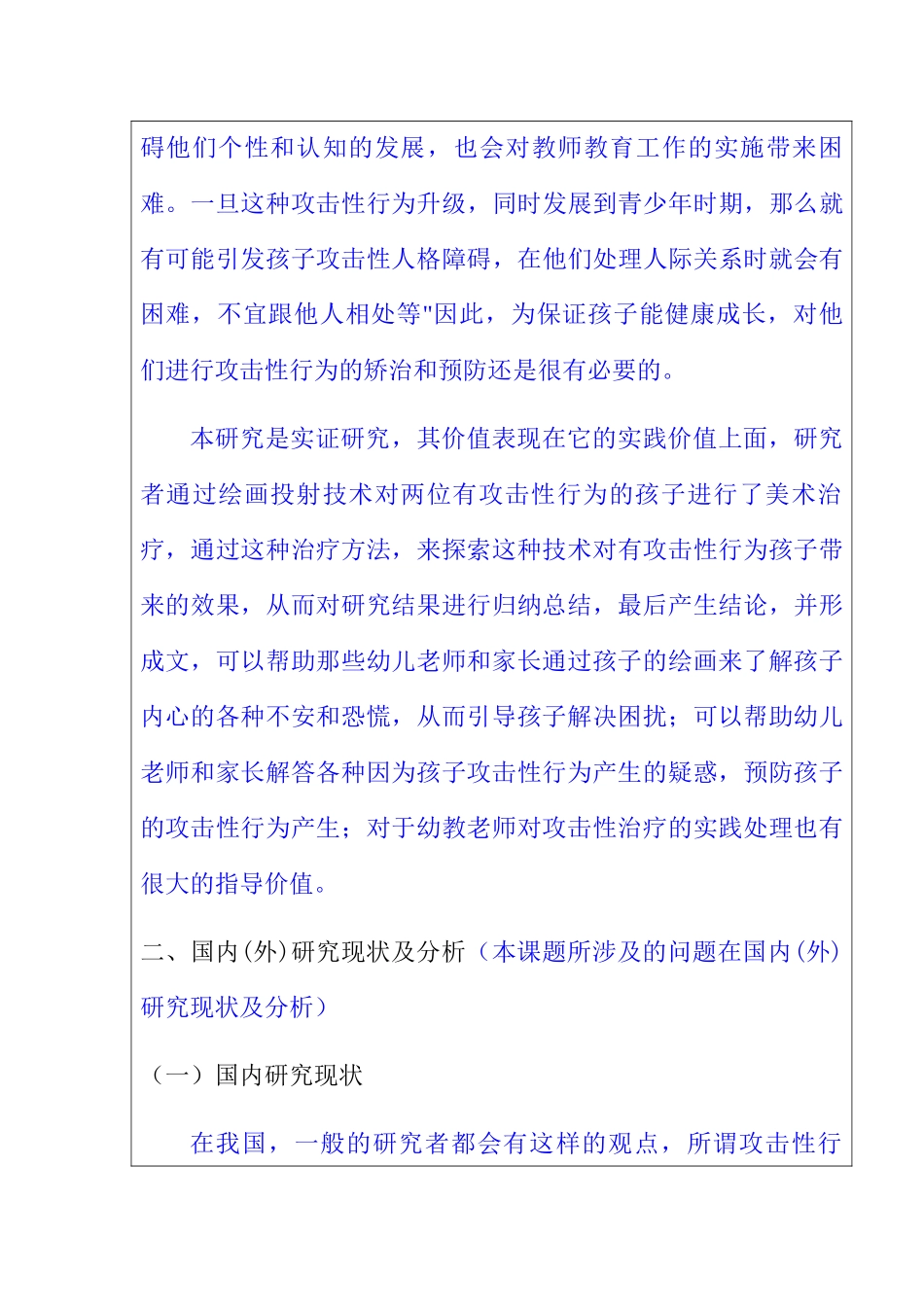 碍他们个性和认知的发展，也会对教师教育工作的实施带来困难。一旦这种攻击性行为升级，同时发展到青少年时期，那么就有可能引发孩子攻击性人格障碍，在他们处理人际关系时就会有困难，不宜跟他人相处等"因此，为保证孩子能健康成长，对他们进行攻击性行为的矫治和预防还是很有必要的。

本研究是实证研究，其价值表现在它的实践价值上面，研究者通过绘画投射技术对两位有攻击性行为的孩子进行了美术治疗，通过这种治疗方法，来探索这种技术对有攻击性行为孩子带来的效果，从而对研究结果进行归纳总结，最后产生结论，并形成文，可以帮助那些幼儿老师和家长通过孩子的绘画来了解孩子内心的各种不安和恐慌，从而引导孩子解决困扰；可以帮助幼儿老师和家长解答各种因为孩子攻击性行为产生的疑惑，预防孩子的攻击性行为产生；对于幼教老师对攻击性治疗的实践处理也有很大的指导价值。

二、国内(外)研究现状及分析（本课题所涉及的问题在国内(外)研究现状及分析）

（一）国内研究现状

在我国，一般的研究者都会有这样的观点，所谓攻击性行